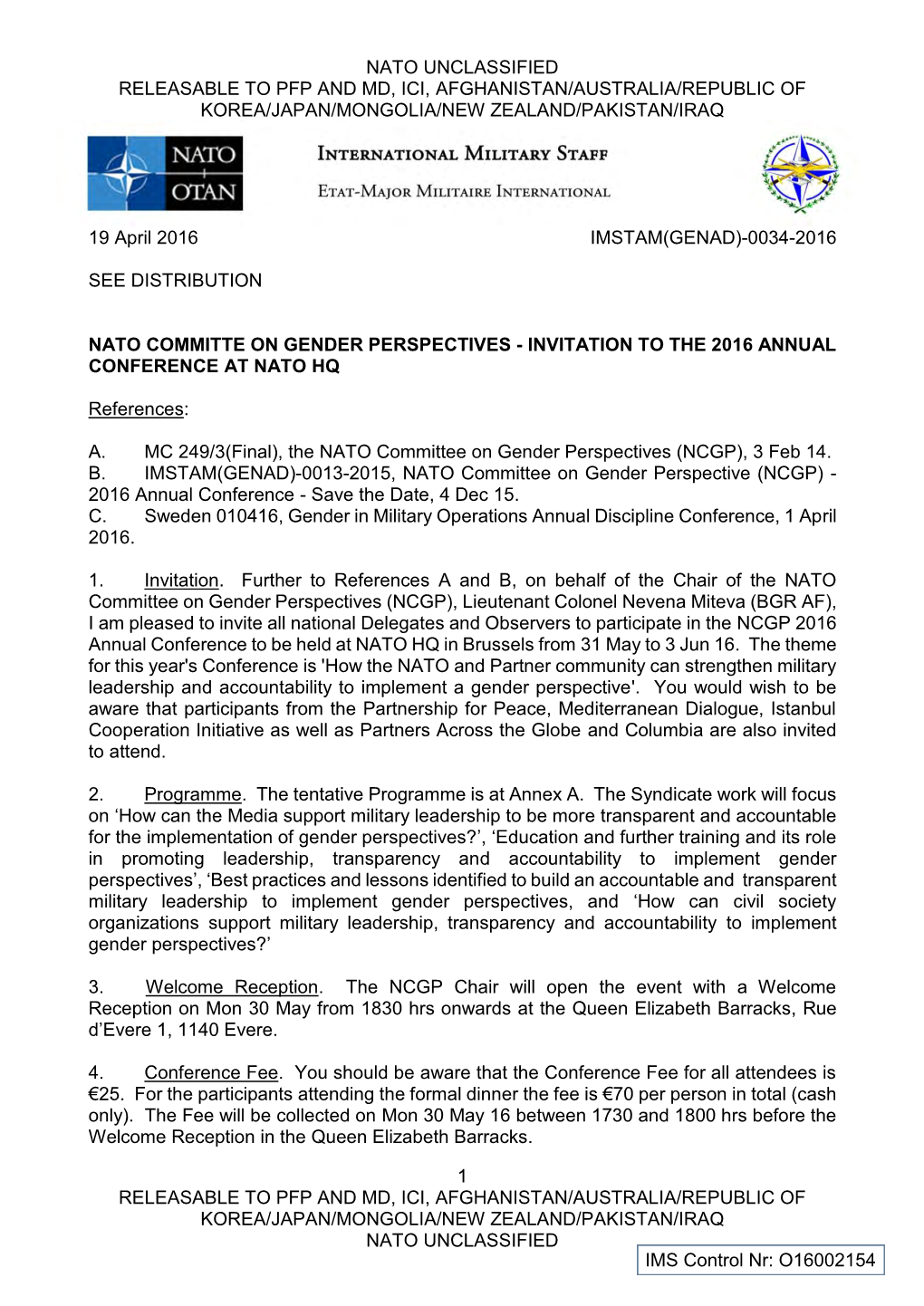 NATO UNCLASSIFIED
RELEASABLE TO PFP AND MD, ICI, AFGHANISTAN/AUSTRALIA/REPUBLIC OF KOREA/JAPAN/MONGOLIA/NEW ZEALAND/PAKISTAN/IRAQ

NATO
OTAN

INTERNATIONAL MILITARY STAFF

ETAT-MAJOR MILITAIRE INTERNATIONAL

19 April 2016

IMSTAM(GENAD)-0034-2016

SEE DISTRIBUTION

NATO COMMITTE ON GENDER PERSPECTIVES - INVITATION TO THE 2016 ANNUAL CONFERENCE AT NATO HQ

References:

A. MC 249/3(Final), the NATO Committee on Gender Perspectives (NCGP), 3 Feb 14.
B. IMSTAM(GENAD)-0013-2015, NATO Committee on Gender Perspective (NCGP) - 2016 Annual Conference - Save the Date, 4 Dec 15.
C. Sweden 010416, Gender in Military Operations Annual Discipline Conference, 1 April 2016.

1. Invitation. Further to References A and B, on behalf of the Chair of the NATO Committee on Gender Perspectives (NCGP), Lieutenant Colonel Nevena Miteva (BGR AF), I am pleased to invite all national Delegates and Observers to participate in the NCGP 2016 Annual Conference to be held at NATO HQ in Brussels from 31 May to 3 Jun 16. The theme for this year's Conference is 'How the NATO and Partner community can strengthen military leadership and accountability to implement a gender perspective'. You would wish to be aware that participants from the Partnership for Peace, Mediterranean Dialogue, Istanbul Cooperation Initiative as well as Partners Across the Globe and Columbia are also invited to attend.

2. Programme. The tentative Programme is at Annex A. The Syndicate work will focus on ‘How can the Media support military leadership to be more transparent and accountable for the implementation of gender perspectives?’, ‘Education and further training and its role in promoting leadership, transparency and accountability to implement gender perspectives’, ‘Best practices and lessons identified to build an accountable and transparent military leadership to implement gender perspectives, and ‘How can civil society organizations support military leadership, transparency and accountability to implement gender perspectives?’

3. Welcome Reception. The NCGP Chair will open the event with a Welcome Reception on Mon 30 May from 1830 hrs onwards at the Queen Elizabeth Barracks, Rue d’Evere 1, 1140 Evere.

4. Conference Fee. You should be aware that the Conference Fee for all attendees is €25. For the participants attending the formal dinner the fee is €70 per person in total (cash only). The Fee will be collected on Mon 30 May 16 between 1730 and 1800 hrs before the Welcome Reception in the Queen Elizabeth Barracks.

1
RELEASABLE TO PFP AND MD, ICI, AFGHANISTAN/AUSTRALIA/REPUBLIC OF KOREA/JAPAN/MONGOLIA/NEW ZEALAND/PAKISTAN/IRAQ
NATO UNCLASSIFIED

IMS Control Nr: O16002154